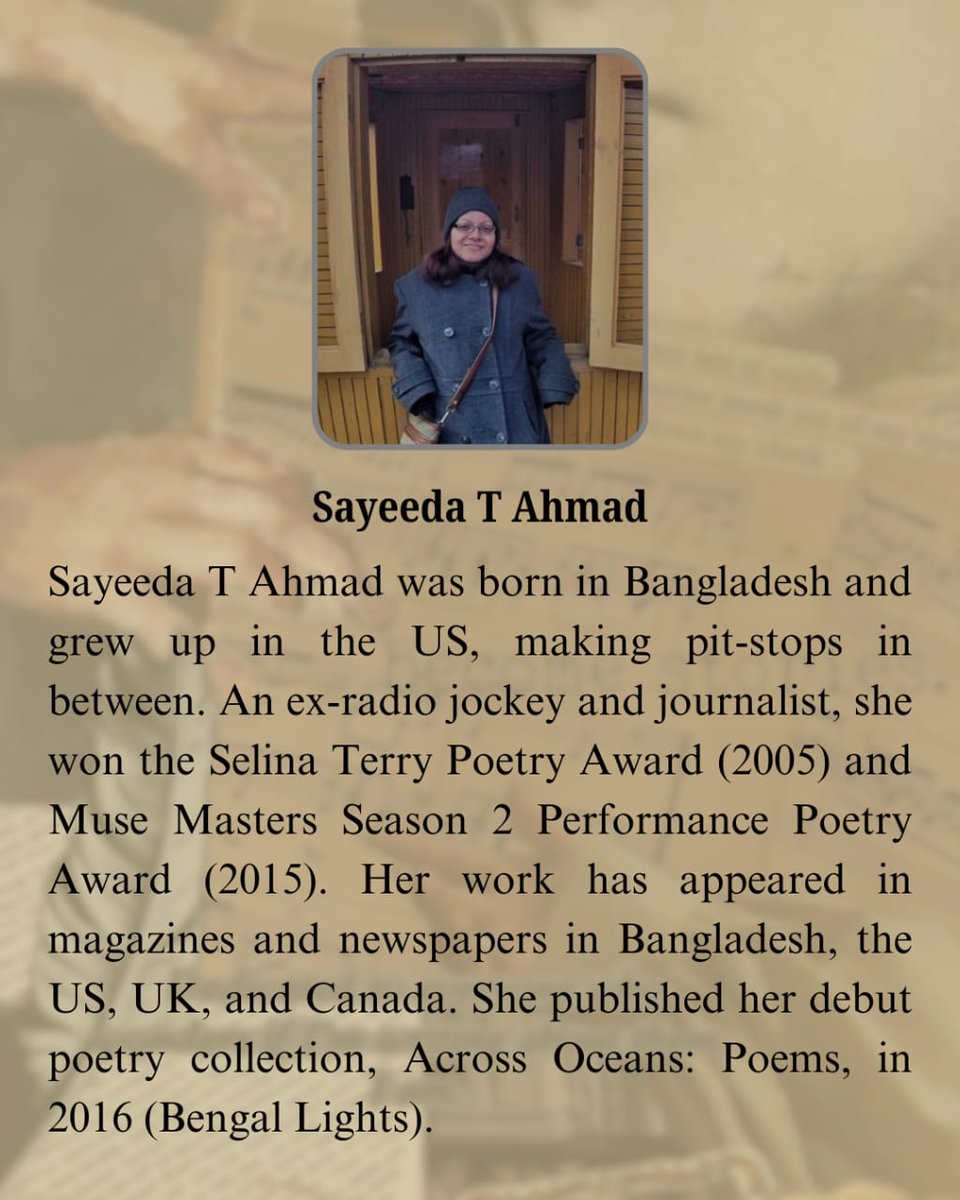 Sayeeda T Ahmad

Sayeeda T Ahmad was born in Bangladesh and grew up in the US, making pit-stops in between. An ex-radio jockey and journalist, she won the Selina Terry Poetry Award (2005) and Muse Masters Season 2 Performance Poetry Award (2015). Her work has appeared in magazines and newspapers in Bangladesh, the US, UK, and Canada. She published her debut poetry collection, Across Oceans: Poems, in 2016 (Bengal Lights).